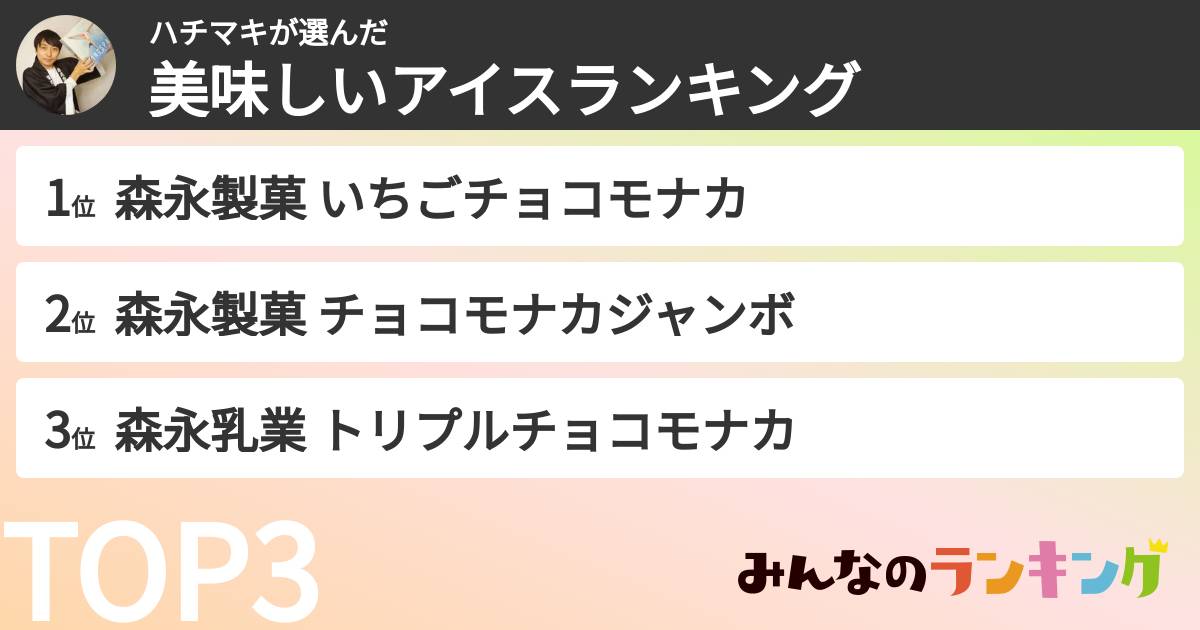 ハチマキが選んだ
美味しいアイスランキング

1位 森永製菓 いちごチョコモナカ

2位 森永製菓 チョコモナカジャンボ

3位 森永乳業 トリプルチョコモナカ

TOP3

みんなのランキング